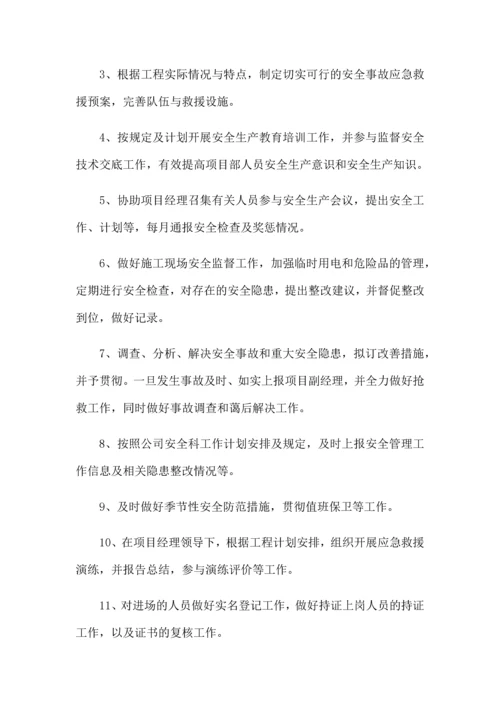 3、根据工程实际情况与特点，制定切实可行的安全事故应急救援预案，完善队伍与救援设施。

4、按规定及计划开展安全生产教育培训工作，并参与监督安全技术交底工作，有效提高项目部人员安全生产意识和安全生产知识。

5、协助项目经理召集有关人员参与安全生产会议，提出安全工作、计划等，每月通报安全检查及奖惩情况。

6、做好施工现场安全监督工作，加强临时用电和危险品的管理，定期进行安全检查，对存在的安全隐患，提出整改建议，并督促整改到位，做好记录。

7、调查、分析、解决安全事故和重大安全隐患，拟订改善措施，并予贯彻。一旦发生事故及时、如实上报项目副经理，并全力做好抢救工作，同时做好事故调查和蔼后解决工作。

8、按照公司安全科工作计划安排及规定，及时上报安全管理工作信息及相关隐患整改情况等。

9、及时做好季节性安全防范措施，贯彻值班保卫等工作。

10、在项目经理领导下，根据工程计划安排，组织开展应急救援演练，并报告总结，参与演练评价等工作。

11、对进场的人员做好实名登记工作，做好持证上岗人员的持证工作，以及证书的复核工作。